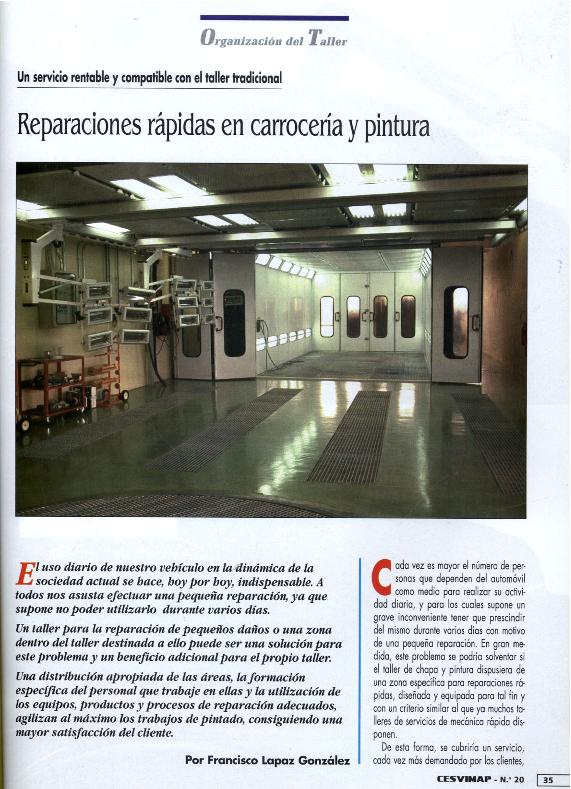 Organización del Taller

Un servicio rentable y compatible con el taller tradicional

Reparaciones rápidas en carrocería y pintura

El uso diario de nuestro vehículo en la dinámica de la sociedad actual se hace, hoy por hoy, indispensable. A todos nos asusta efectuar una pequeña reparación, ya que supone no poder utilizarlo durante varios días.

Un taller para la reparación de pequeños daños o una zona dentro del taller destinada a ello puede ser una solución para este problema y un beneficio adicional para el propio taller.

Una distribución apropiada de las áreas, la formación específica del personal que trabaje en ellas y la utilización de los equipos, productos y procesos de reparación adecuados, agilizan al máximo los trabajos de pintado, consiguiendo una mayor satisfacción del cliente.

Por Francisco Lapaz González

Cada vez es mayor el número de personas que dependen del automóvil como medio para realizar su actividad diaria, y para los cuales supone un grave inconveniente tener que prescindir del mismo durante varios días con motivo de una pequeña reparación. En gran medida, este problema se podría solventar si el taller de chapa y pintura dispusiera de una zona específica para reparaciones rápidas, diseñada y equipada para tal fin y con un criterio similar al que ya muchos talleres de servicios de mecánica rápida disponen.

De esta forma, se cubriría un servicio, cada vez más demandado por los clientes,

CESVIMAP - N.º 20 35